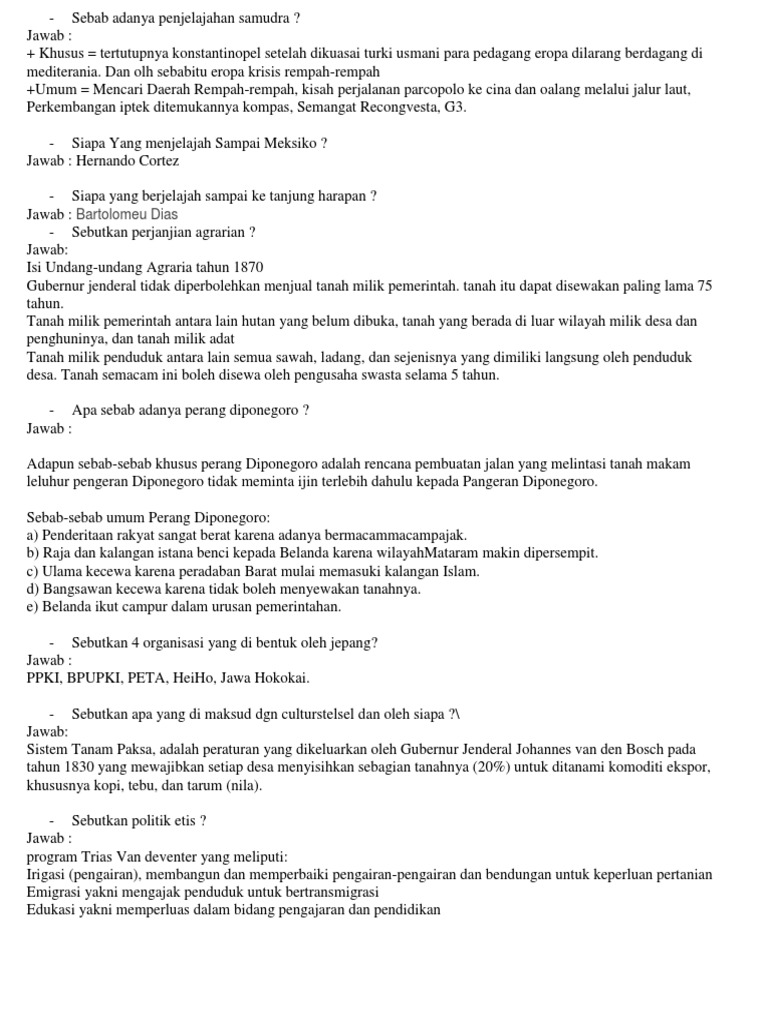 - Sebab adanya penjelajahan samudra ?
Jawab :
+ Khusus = tertutupnya konstantinopel setelah dikuasai turki usmani para pedagang eropa dilarang berdagang di mediterania. Dan olh sebabitu eropa krisis rempah-rempah
+Umum = Mencari Daerah Rempah-rempah, kisah perjalanan parcopolo ke cina dan oalang melalui jalur laut, Perkembangan iptek ditemukannya kompas, Semangat Recongvesta, G3.

- Siapa Yang menjelajah Sampai Meksiko ?
Jawab : Hernando Cortez

- Siapa yang berjelajah sampai ke tanjung harapan ?
Jawab : Bartolomeu Dias
- Sebutkan perjanjian agrarian ?
Jawab:
Isi Undang-undang Agraria tahun 1870
Gubernur jenderal tidak diperbolehkan menjual tanah milik pemerintah. tanah itu dapat disewakan paling lama 75 tahun.
Tanah milik pemerintah antara lain hutan yang belum dibuka, tanah yang berada di luar wilayah milik desa dan penghuninya, dan tanah milik adat
Tanah milik penduduk antara lain semua sawah, ladang, dan sejenisnya yang dimiliki langsung oleh penduduk desa. Tanah semacam ini boleh disewa oleh pengusaha swasta selama 5 tahun.

- Apa sebab adanya perang diponegoro ?
Jawab :

Adapun sebab-sebab khusus perang Diponegoro adalah rencana pembuatan jalan yang melintasi tanah makam leluhur pengeran Diponegoro tidak meminta ijin terlebih dahulu kepada Pangeran Diponegoro.

Sebab-sebab umum Perang Diponegoro:
a) Penderitaan rakyat sangat berat karena adanya bermacammacampajak.
b) Raja dan kalangan istana benci kepada Belanda karena wilayahMataram makin dipersempit.
c) Ulama kecewa karena peradaban Barat mulai memasuki kalangan Islam.
d) Bangsawan kecewa karena tidak boleh menyewakan tanahnya.
e) Belanda ikut campur dalam urusan pemerintahan.

- Sebutkan 4 organisasi yang di bentuk oleh jepang?
Jawab :
PPKI, BPUPKI, PETA, HeiHo, Jawa Hokokai.

- Sebutkan apa yang di maksud dgn culturstelsel dan oleh siapa ?\
Jawab:
Sistem Tanam Paksa, adalah peraturan yang dikeluarkan oleh Gubernur Jenderal Johannes van den Bosch pada tahun 1830 yang mewajibkan setiap desa menyisihkan sebagian tanahnya (20%) untuk ditanami komoditi ekspor, khususnya kopi, tebu, dan tarum (nila).

- Sebutkan politik etis ?
Jawab :
program Trias Van deventer yang meliputi:
Irigasi (pengairan), membangun dan memperbaiki pengairan-pengairan dan bendungan untuk keperluan pertanian
Emigrasi yakni mengajak penduduk untuk bertransmigrasi
Edukasi yakni memperluas dalam bidang pengajaran dan pendidikan